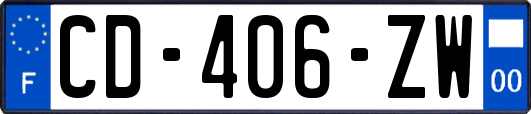 F
CD-406-ZW
00